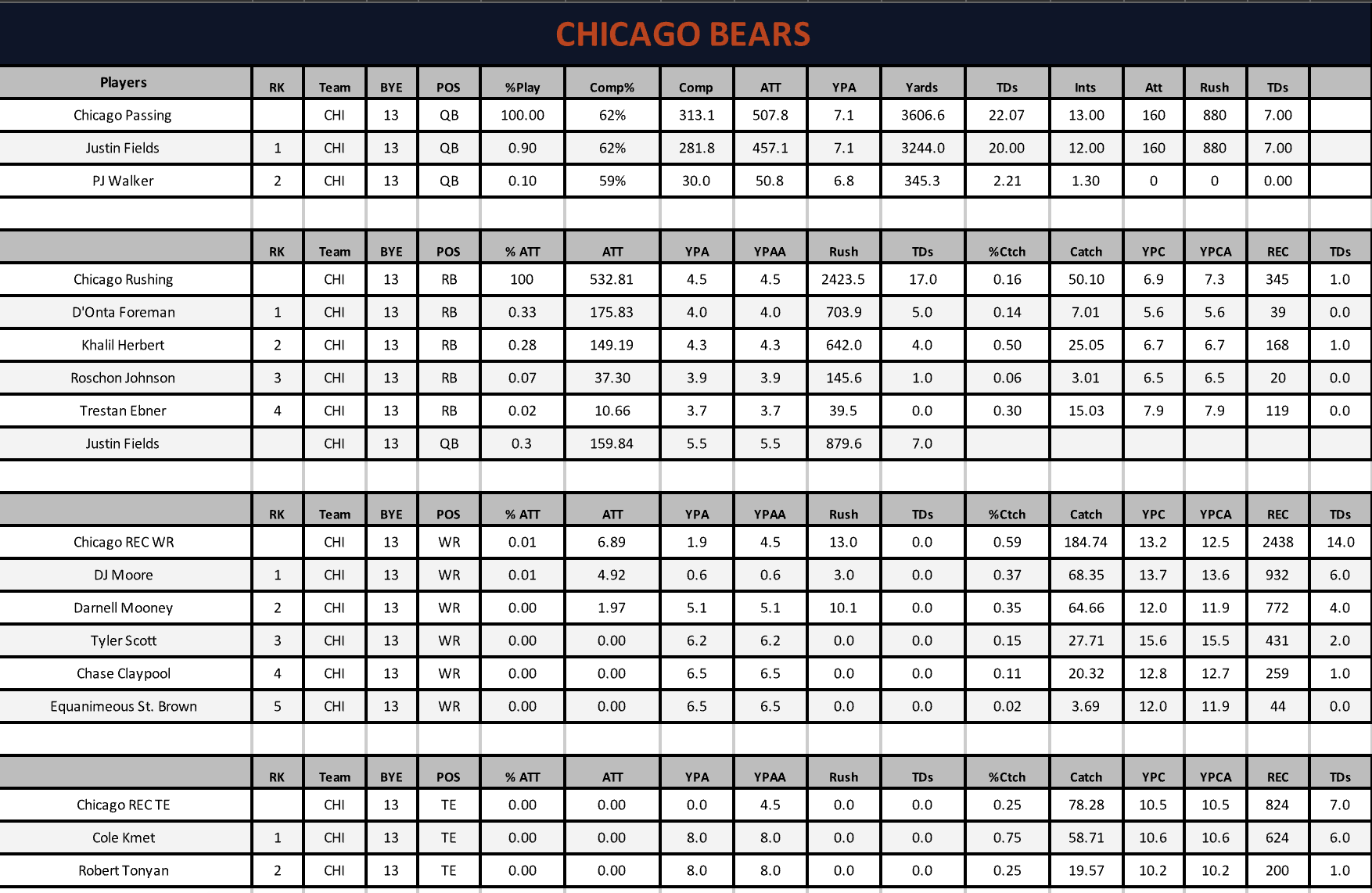 CHICAGO BEARS

| Players | RK | Team | BYE | POS | %Play | Comp% | Comp | ATT | YPA | Yards | TDs | Ints | Att | Rush | TDs | |
|---|---|---|---|---|---|---|---|---|---|---|---|---|---|---|---|---|
| Chicago Passing | | CHI | 13 | QB | 100.00 | 62% | 313.1 | 507.8 | 7.1 | 3606.6 | 22.07 | 13.00 | 160 | 880 | 7.00 | |
| Justin Fields | 1 | CHI | 13 | QB | 0.90 | 62% | 281.8 | 457.1 | 7.1 | 3244.0 | 20.00 | 12.00 | 160 | 880 | 7.00 | |
| PJ Walker | 2 | CHI | 13 | QB | 0.10 | 59% | 30.0 | 50.8 | 6.8 | 345.3 | 2.21 | 1.30 | 0 | 0 | 0.00 | |

| | RK | Team | BYE | POS | % ATT | ATT | YPA | YPAA | Rush | TDs | %Ctch | Catch | YPC | YPCA | REC | TDs |
|---|---|---|---|---|---|---|---|---|---|---|---|---|---|---|---|---|
| Chicago Rushing | | CHI | 13 | RB | 100 | 532.81 | 4.5 | 4.5 | 2423.5 | 17.0 | 0.16 | 50.10 | 6.9 | 7.3 | 345 | 1.0 |
| D'Onta Foreman | 1 | CHI | 13 | RB | 0.33 | 175.83 | 4.0 | 4.0 | 703.9 | 5.0 | 0.14 | 7.01 | 5.6 | 5.6 | 39 | 0.0 |
| Khalil Herbert | 2 | CHI | 13 | RB | 0.28 | 149.19 | 4.3 | 4.3 | 642.0 | 4.0 | 0.50 | 25.05 | 6.7 | 6.7 | 168 | 1.0 |
| Roschon Johnson | 3 | CHI | 13 | RB | 0.07 | 37.30 | 3.9 | 3.9 | 145.6 | 1.0 | 0.06 | 3.01 | 6.5 | 6.5 | 20 | 0.0 |
| Trestan Ebner | 4 | CHI | 13 | RB | 0.02 | 10.66 | 3.7 | 3.7 | 39.5 | 0.0 | 0.30 | 15.03 | 7.9 | 7.9 | 119 | 0.0 |
| Justin Fields | | CHI | 13 | QB | 0.3 | 159.84 | 5.5 | 5.5 | 879.6 | 7.0 | | | | | | |

| | RK | Team | BYE | POS | % ATT | ATT | YPA | YPAA | Rush | TDs | %Ctch | Catch | YPC | YPCA | REC | TDs |
|---|---|---|---|---|---|---|---|---|---|---|---|---|---|---|---|---|
| Chicago REC WR | | CHI | 13 | WR | 0.01 | 6.89 | 1.9 | 4.5 | 13.0 | 0.0 | 0.59 | 184.74 | 13.2 | 12.5 | 2438 | 14.0 |
| DJ Moore | 1 | CHI | 13 | WR | 0.01 | 4.92 | 0.6 | 0.6 | 3.0 | 0.0 | 0.37 | 68.35 | 13.7 | 13.6 | 932 | 6.0 |
| Darnell Mooney | 2 | CHI | 13 | WR | 0.00 | 1.97 | 5.1 | 5.1 | 10.1 | 0.0 | 0.35 | 64.66 | 12.0 | 11.9 | 772 | 4.0 |
| Tyler Scott | 3 | CHI | 13 | WR | 0.00 | 0.00 | 6.2 | 6.2 | 0.0 | 0.0 | 0.15 | 27.71 | 15.6 | 15.5 | 431 | 2.0 |
| Chase Claypool | 4 | CHI | 13 | WR | 0.00 | 0.00 | 6.5 | 6.5 | 0.0 | 0.0 | 0.11 | 20.32 | 12.8 | 12.7 | 259 | 1.0 |
| Equanimeous St. Brown | 5 | CHI | 13 | WR | 0.00 | 0.00 | 6.5 | 6.5 | 0.0 | 0.0 | 0.02 | 3.69 | 12.0 | 11.9 | 44 | 0.0 |

| | RK | Team | BYE | POS | % ATT | ATT | YPA | YPAA | Rush | TDs | %Ctch | Catch | YPC | YPCA | REC | TDs |
|---|---|---|---|---|---|---|---|---|---|---|---|---|---|---|---|---|
| Chicago REC TE | | CHI | 13 | TE | 0.00 | 0.00 | 0.0 | 4.5 | 0.0 | 0.0 | 0.25 | 78.28 | 10.5 | 10.5 | 824 | 7.0 |
| Cole Kmet | 1 | CHI | 13 | TE | 0.00 | 0.00 | 8.0 | 8.0 | 0.0 | 0.0 | 0.75 | 58.71 | 10.6 | 10.6 | 624 | 6.0 |
| Robert Tonyan | 2 | CHI | 13 | TE | 0.00 | 0.00 | 8.0 | 8.0 | 0.0 | 0.0 | 0.25 | 19.57 | 10.2 | 10.2 | 200 | 1.0 |